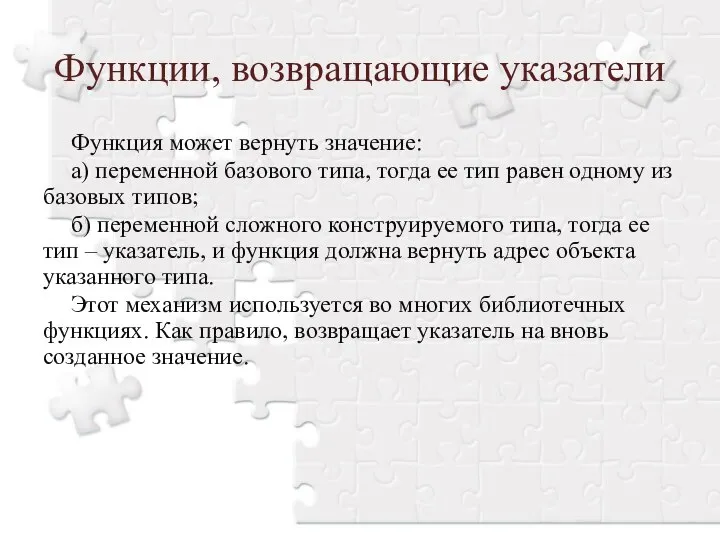 Функции, возвращающие указатели

Функция может вернуть значение:

а) переменной базового типа, тогда ее тип равен одному из базовых типов;

б) переменной сложного конструируемого типа, тогда ее тип – указатель, и функция должна вернуть адрес объекта указанного типа.

Этот механизм используется во многих библиотечных функциях. Как правило, возвращает указатель на вновь созданное значение.